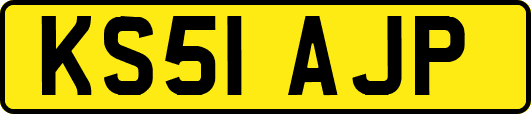 KS51 AJP